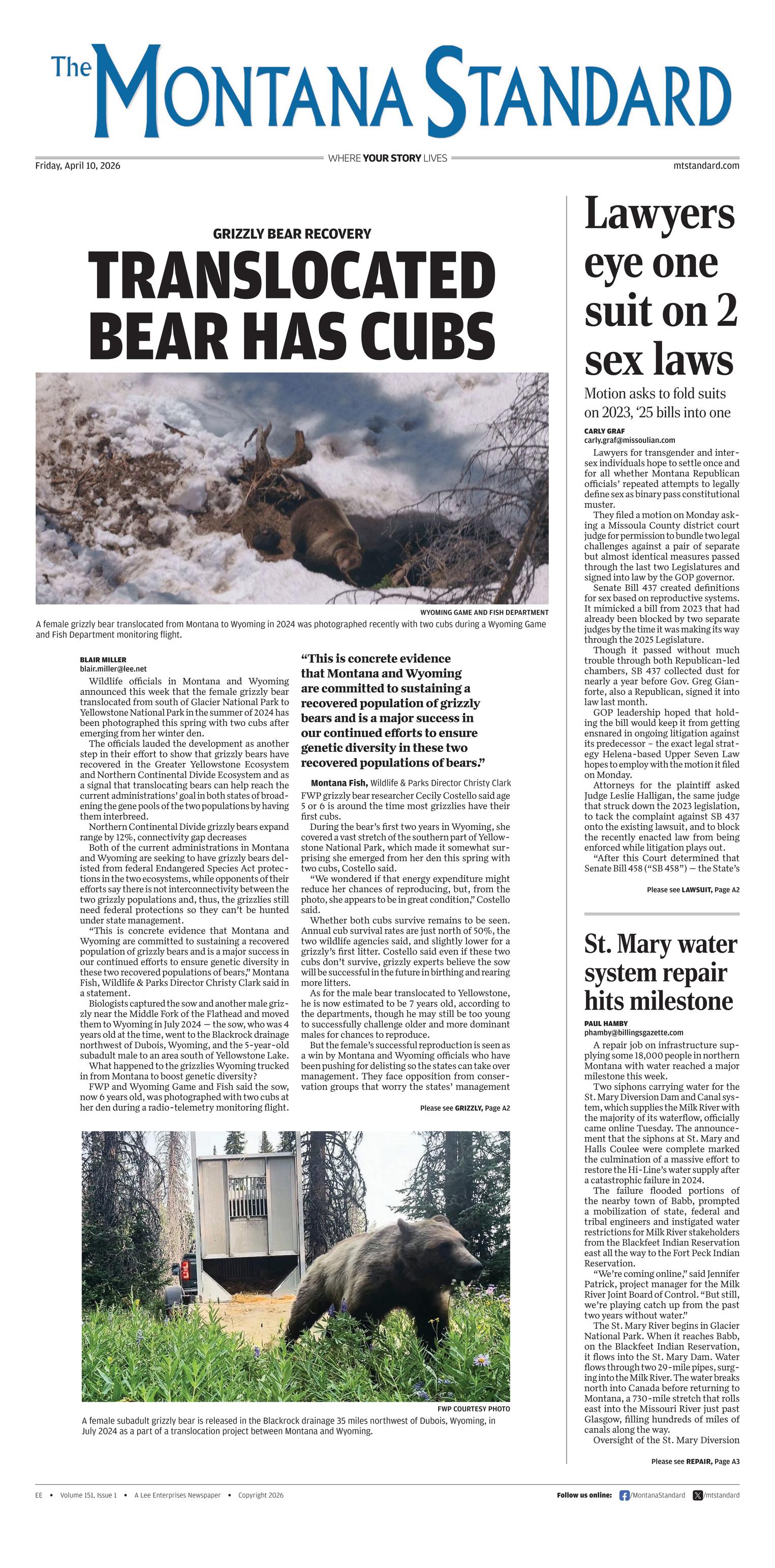 The MONTANA STANDARD

Friday, April 10, 2026

WHERE YOUR STORY LIVES

mtstandard.com

GRIZZLY BEAR RECOVERY

TRANSLOCATED BEAR HAS CUBS

WYOMING GAME AND FISH DEPARTMENT

A female grizzly bear translocated from Montana to Wyoming in 2024 was photographed recently with two cubs during a Wyoming Game and Fish Department monitoring flight.

BLAIR MILLER
blair.miller@lee.net

Wildlife officials in Montana and Wyoming announced this week that the female grizzly bear translocated from south of Glacier National Park to Yellowstone National Park in the summer of 2024 has been photographed this spring with two cubs after emerging from her winter den.

The officials lauded the development as another step in their effort to show that grizzly bears have recovered in the Greater Yellowstone Ecosystem and Northern Continental Divide Ecosystem and as a signal that translocating bears can help reach the current administrations' goal in both states of broadening the gene pools of the two populations by having them interbreed.

Northern Continental Divide grizzly bears expand range by 12%, connectivity gap decreases

Both of the current administrations in Montana and Wyoming are seeking to have grizzly bears delisted from federal Endangered Species Act protections in the two ecosystems, while opponents of their efforts say there is not interconnectivity between the two grizzly populations and, thus, the grizzlies still need federal protections so they can't be hunted under state management.

"This is concrete evidence that Montana and Wyoming are committed to sustaining a recovered population of grizzly bears and is a major success in our continued efforts to ensure genetic diversity in these two recovered populations of bears," Montana Fish, Wildlife & Parks Director Christy Clark said in a statement.

Biologists captured the sow and another male grizzly near the Middle Fork of the Flathead and moved them to Wyoming in July 2024 — the sow, who was 4 years old at the time, went to the Blackrock drainage northwest of Dubois, Wyoming, and the 5-year-old subadult male to an area south of Yellowstone Lake.

What happened to the grizzlies Wyoming trucked in from Montana to boost genetic diversity?

FWP and Wyoming Game and Fish said the sow, now 6 years old, was photographed with two cubs at her den during a radio-telemetry monitoring flight.

"This is concrete evidence that Montana and Wyoming are committed to sustaining a recovered population of grizzly bears and is a major success in our continued efforts to ensure genetic diversity in these two recovered populations of bears."

Montana Fish, Wildlife & Parks Director Christy Clark

FWP grizzly bear researcher Cecily Costello said age 5 or 6 is around the time most grizzlies have their first cubs.

During the bear's first two years in Wyoming, she covered a vast stretch of the southern part of Yellowstone National Park, which made it somewhat surprising she emerged from her den this spring with two cubs, Costello said.

"We wondered if that energy expenditure might reduce her chances of reproducing, but, from the photo, she appears to be in great condition," Costello said.

Whether both cubs survive remains to be seen. Annual cub survival rates are just north of 50%, the two wildlife agencies said, and slightly lower for a grizzly's first litter. Costello said even if these two cubs don't survive, grizzly experts believe the sow will be successful in the future in birthing and rearing more litters.

As for the male bear translocated to Yellowstone, he is now estimated to be 7 years old, according to the departments, though he may still be too young to successfully challenge older and more dominant males for chances to reproduce.

But the female's successful reproduction is seen as a win by Montana and Wyoming officials who have been pushing for delisting so the states can take over management. They face opposition from conservation groups that worry the states' management

Please see GRIZZLY, Page A2

FWP COURTESY PHOTO

A female subadult grizzly bear is released in the Blackrock drainage 35 miles northwest of Dubois, Wyoming, in July 2024 as a part of a translocation project between Montana and Wyoming.

Lawyers eye one suit on 2 sex laws

Motion asks to fold suits on 2023, '25 bills into one

CARLY GRAF
carly.graf@missoulian.com

Lawyers for transgender and intersex individuals hope to settle once and for all whether Montana Republican officials' repeated attempts to legally define sex as binary pass constitutional muster.

They filed a motion on Monday asking a Missoula County district court judge for permission to bundle two legal challenges against a pair of separate but almost identical measures passed through the last two Legislatures and signed into law by the GOP governor.

Senate Bill 437 created definitions for sex based on reproductive systems. It mimicked a bill from 2023 that had already been blocked by two separate judges by the time it was making its way through the 2025 Legislature.

Though it passed without much trouble through both Republican-led chambers, SB 437 collected dust for nearly a year before Gov. Greg Gianforte, also a Republican, signed it into law last month.

GOP leadership hoped that holding the bill would keep it from getting ensnared in ongoing litigation against its predecessor – the exact legal strategy Helena-based Upper Seven Law hopes to employ with the motion it filed on Monday.

Attorneys for the plaintiff asked Judge Leslie Halligan, the same judge that struck down the 2023 legislation, to tack the complaint against SB 437 onto the existing lawsuit, and to block the recently enacted law from being enforced while litigation plays out.

"After this Court determined that Senate Bill 458 ("SB 458") — the State's

Please see LAWSUIT, Page A2

St. Mary water system repair hits milestone

PAUL HAMBY
phamby@billingsgazette.com

A repair job on infrastructure supplying some 18,000 people in northern Montana with water reached a major milestone this week.

Two siphons carrying water for the St. Mary Diversion Dam and Canal system, which supplies the Milk River with the majority of its waterflow, officially came online Tuesday. The announcement that the siphons at St. Mary and Halls Coulee were complete marked the culmination of a massive effort to restore the Hi-Line's water supply after a catastrophic failure in 2024.

The failure flooded portions of the nearby town of Babb, prompted a mobilization of state, federal and tribal engineers and instigated water restrictions for Milk River stakeholders from the Blackfeet Indian Reservation east all the way to the Fort Peck Indian Reservation.

"We're coming online," said Jennifer Patrick, project manager for the Milk River Joint Board of Control. "But still, we're playing catch up from the past two years without water."

The St. Mary River begins in Glacier National Park. When it reaches Babb, on the Blackfeet Indian Reservation, it flows into the St. Mary Dam. Water flows through two 29-mile pipes, surging into the Milk River. The water breaks north into Canada before returning to Montana, a 730-mile stretch that rolls east into the Missouri River just past Glasgow, filling hundreds of miles of canals along the way.

Oversight of the St. Mary Diversion

Please see REPAIR, Page A3

EE • Volume 151, Issue 1 • A Lee Enterprises Newspaper • Copyright 2026

Follow us online: /MontanaStandard /mtstandard